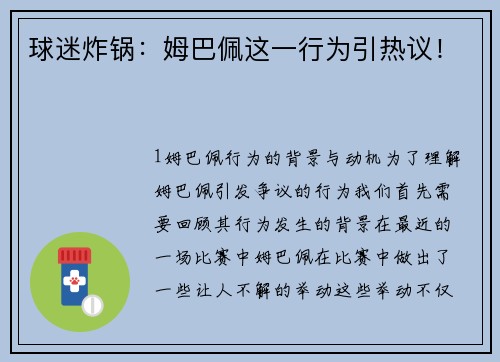 球迷炸锅：姆巴佩这一行为引热议！

1姆巴佩行为的背景与动机为了理解姆巴佩引发争议的行为我们首先需要回顾其行为发生的背景在最近的一场比赛中姆巴佩在比赛中做出了一些让人不解的举动这些举动不仅